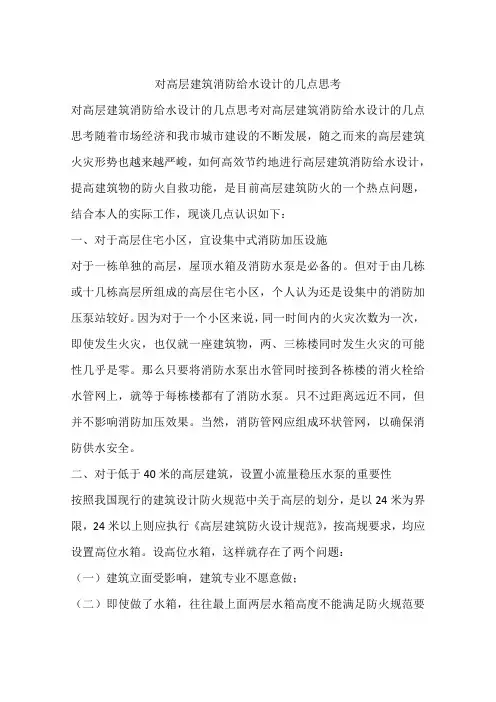 对高层建筑消防给水设计的几点思考

对高层建筑消防给水设计的几点思考对高层建筑消防给水设计的几点思考随着市场经济和我市城市建设的不断发展，随之而来的高层建筑火灾形势也越来越严峻，如何高效节约地进行高层建筑消防给水设计，提高建筑物的防火自救功能，是目前高层建筑防火的一个热点问题，结合本人的实际工作，现谈几点认识如下：

一、对于高层住宅小区，宜设集中式消防加压设施

对于一栋单独的高层，屋顶水箱及消防水泵是必备的。但对于由几栋或十几栋高层所组成的高层住宅小区，个人认为还是设集中的消防加压泵站较好。因为对于一个小区来说，同一时间内的火灾次数为一次，即使发生火灾，也仅就一座建筑物，两、三栋楼同时发生火灾的可能性几乎是零。那么只要将消防水泵出水管同时接到各栋楼的消火栓给水管网上，就等于每栋楼都有了消防水泵。只不过距离远近不同，但并不影响消防加压效果。当然，消防管网应组成环状管网，以确保消防供水安全。

二、对于低于 40 米的高层建筑，设置小流量稳压水泵的重要性

按照我国现行的建筑设计防火规范中关于高层的划分，是以 24 米为界限，24 米以上则应执行《高层建筑防火设计规范》，按高规要求，均应设置高位水箱。设高位水箱，这样就存在了两个问题：

（一）建筑立面受影响，建筑专业不愿意做；

（二）即使做了水箱，往往最上面两层水箱高度不能满足防火规范要